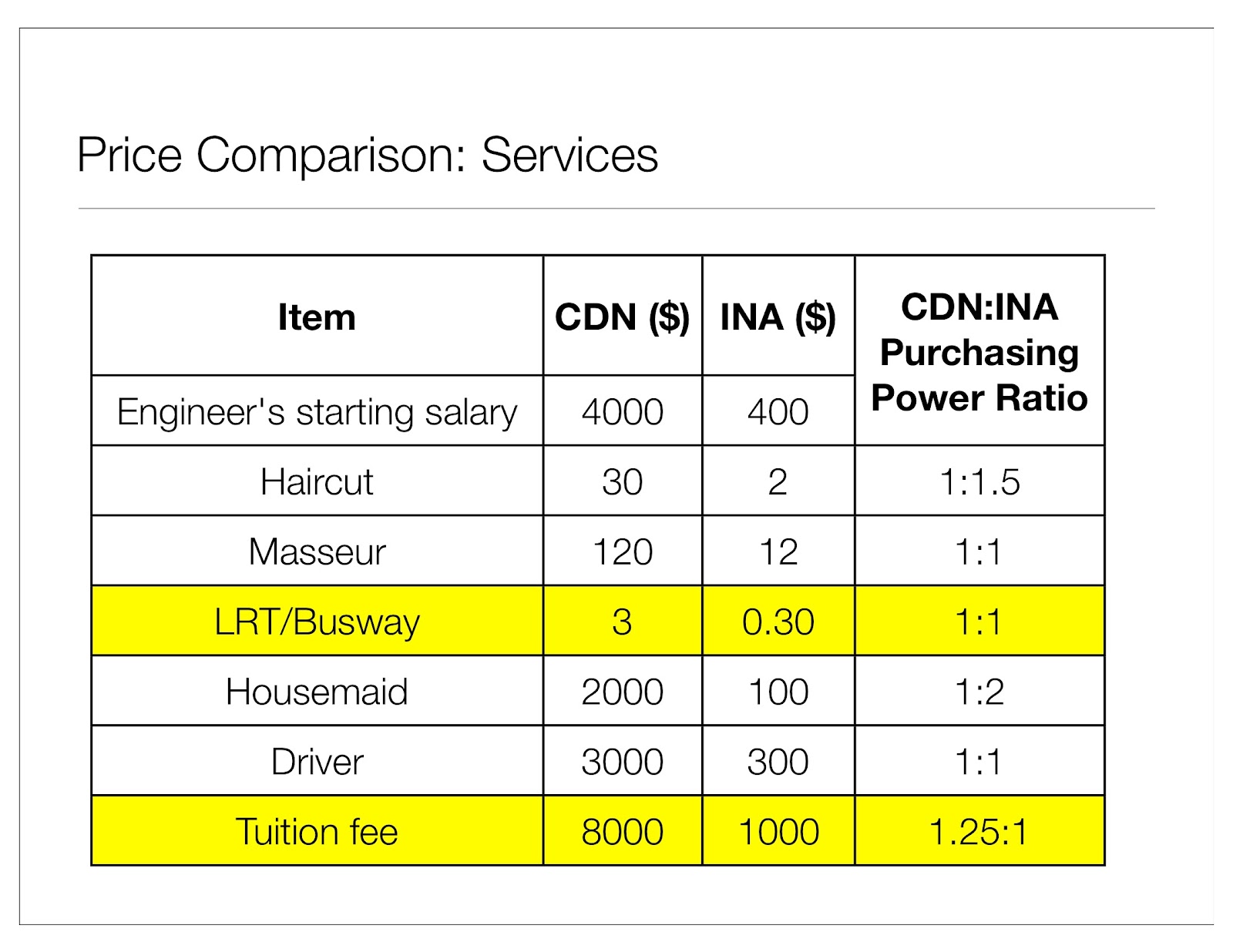 Price Comparison: Services

| Item | CDN ($) | INA ($) | CDN:INA Purchasing Power Ratio |
|---|---|---|---|
| Engineer's starting salary | 4000 | 400 | |
| Haircut | 30 | 2 | 1:1.5 |
| Masseur | 120 | 12 | 1:1 |
| LRT/Busway | 3 | 0.30 | 1:1 |
| Housemaid | 2000 | 100 | 1:2 |
| Driver | 3000 | 300 | 1:1 |
| Tuition fee | 8000 | 1000 | 1.25:1 |